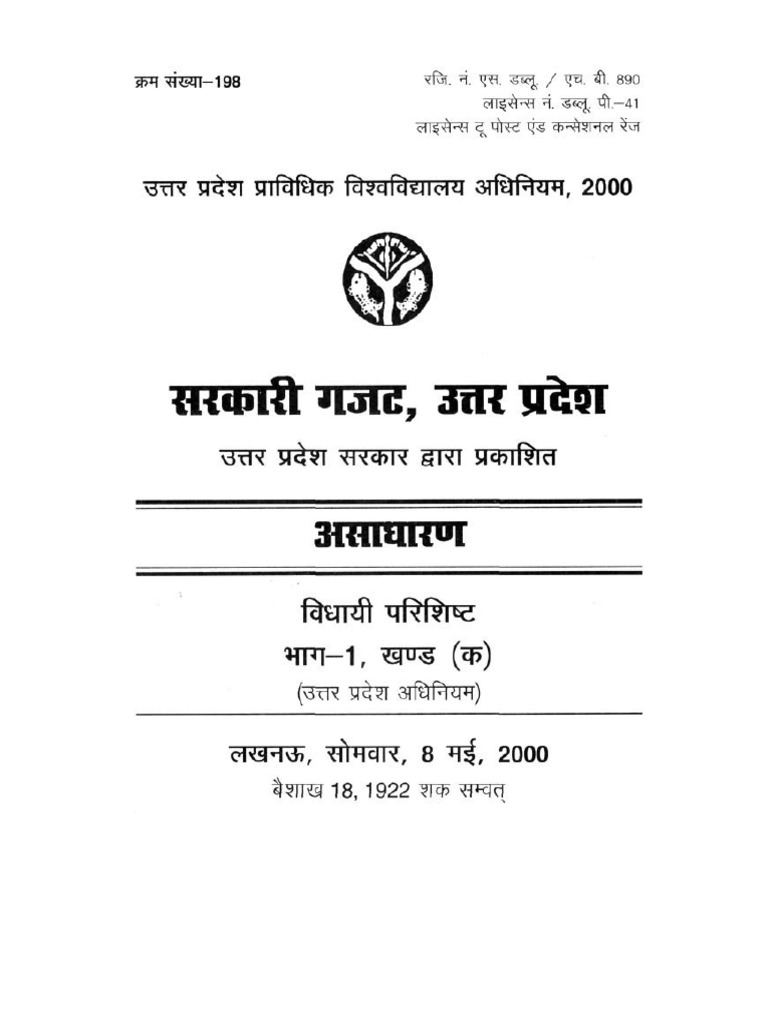 क्रम संख्या–198

रजि. नं. एस. डब्लू. / एच. बी. 890
लाइसेन्स नं. डब्लू. पी.–41
लाइसेन्स टू पोस्ट एंड कन्सेशनल रेंज

उत्तर प्रदेश प्राविधिक विश्वविद्यालय अधिनियम, 2000

सरकारी गजट, उत्तर प्रदेश

उत्तर प्रदेश सरकार द्वारा प्रकाशित

असाधारण

विधायी परिशिष्ट
भाग–1, खण्ड (क)
(उत्तर प्रदेश अधिनियम)

लखनऊ, सोमवार, 8 मई, 2000
बैशाख 18, 1922 शक सम्वत्